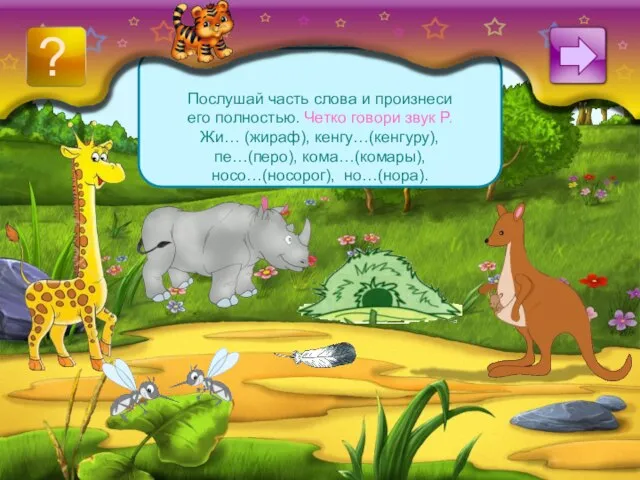 ?

Послушай часть слова и произнеси его полностью. Четко говори звук Р. Жи… (жираф), кенгу…(кенгуру), пе…(перо), кома…(комары), носо…(носорог), но…(нора).